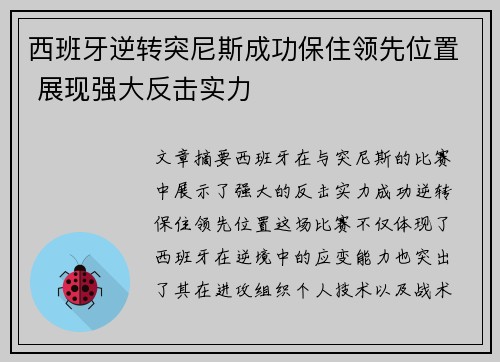 西班牙逆转突尼斯成功保住领先位置 展现强大反击实力

文章摘要西班牙在与突尼斯的比赛中展示了强大的反击实力成功逆转保住领先位置这场比赛不仅体现了西班牙在逆境中的应变能力也突出了其在进攻组织个人技术以及战术